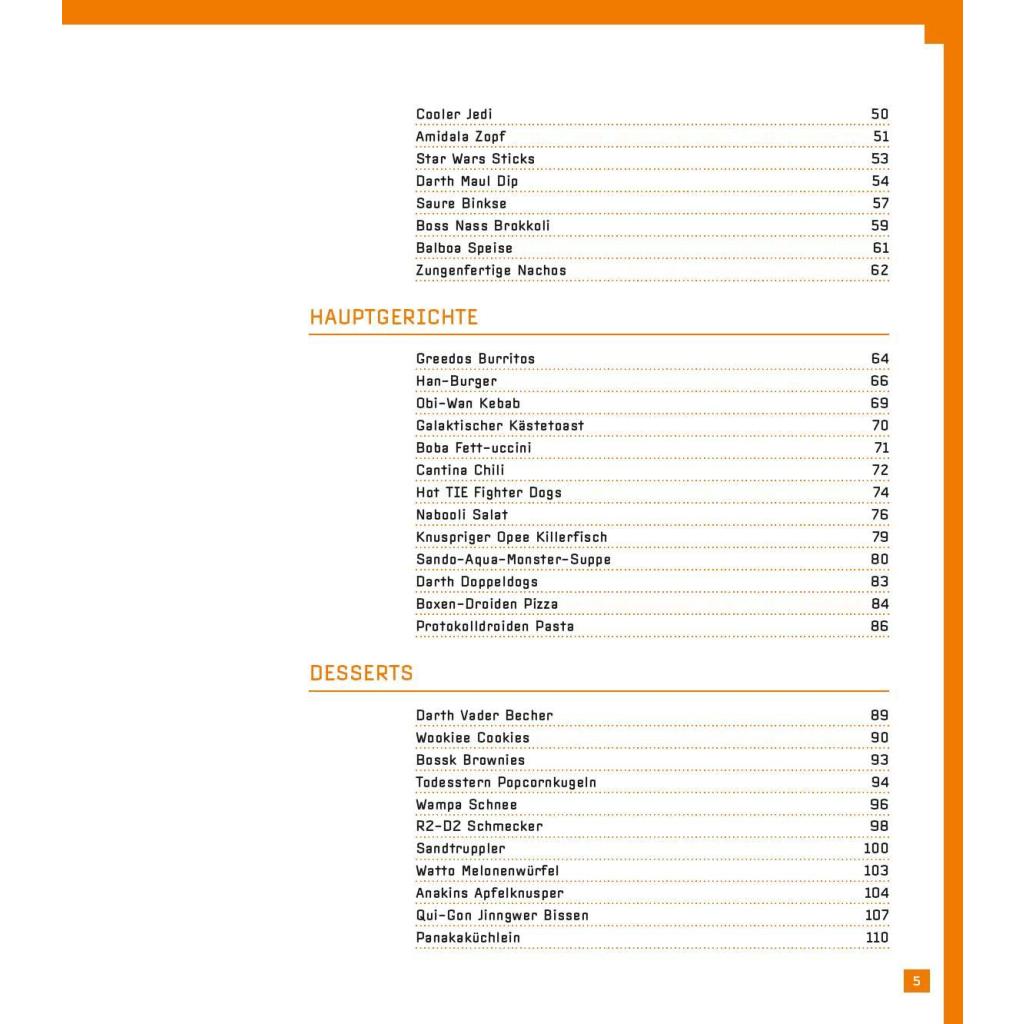 Cooler Jedi 50
Amidala Zopf 51
Star Wars Sticks 53
Darth Maul Dip 54
Saure Binkse 57
Boss Nass Brokkoli 59
Balboa Speise 61
Zungenfertige Nachos 62

HAUPTGERICHTE

Greedos Burritos 64
Han-Burger 66
Obi-Wan Kebab 69
Galaktischer Kästetoast 70
Boba Fett-uccini 71
Cantina Chili 72
Hot TIE Fighter Dogs 74
Nabooli Salat 76
Knuspriger Opee Killerfisch 79
Sando-Aqua-Monster-Suppe 80
Darth Doppeldogs 83
Boxen-Droiden Pizza 84
Protokolldroiden Pasta 86

DESSERTS

Darth Vader Becher 89
Wookiee Cookies 90
Bossk Brownies 93
Todesstern Popcornkugeln 94
Wampa Schnee 96
R2-D2 Schmecker 98
Sandtruppler 100
Watto Melonenwürfel 103
Anakins Apfelknusper 104
Qui-Gon Jinngwer Bissen 107
Panakaküchlein 110

5